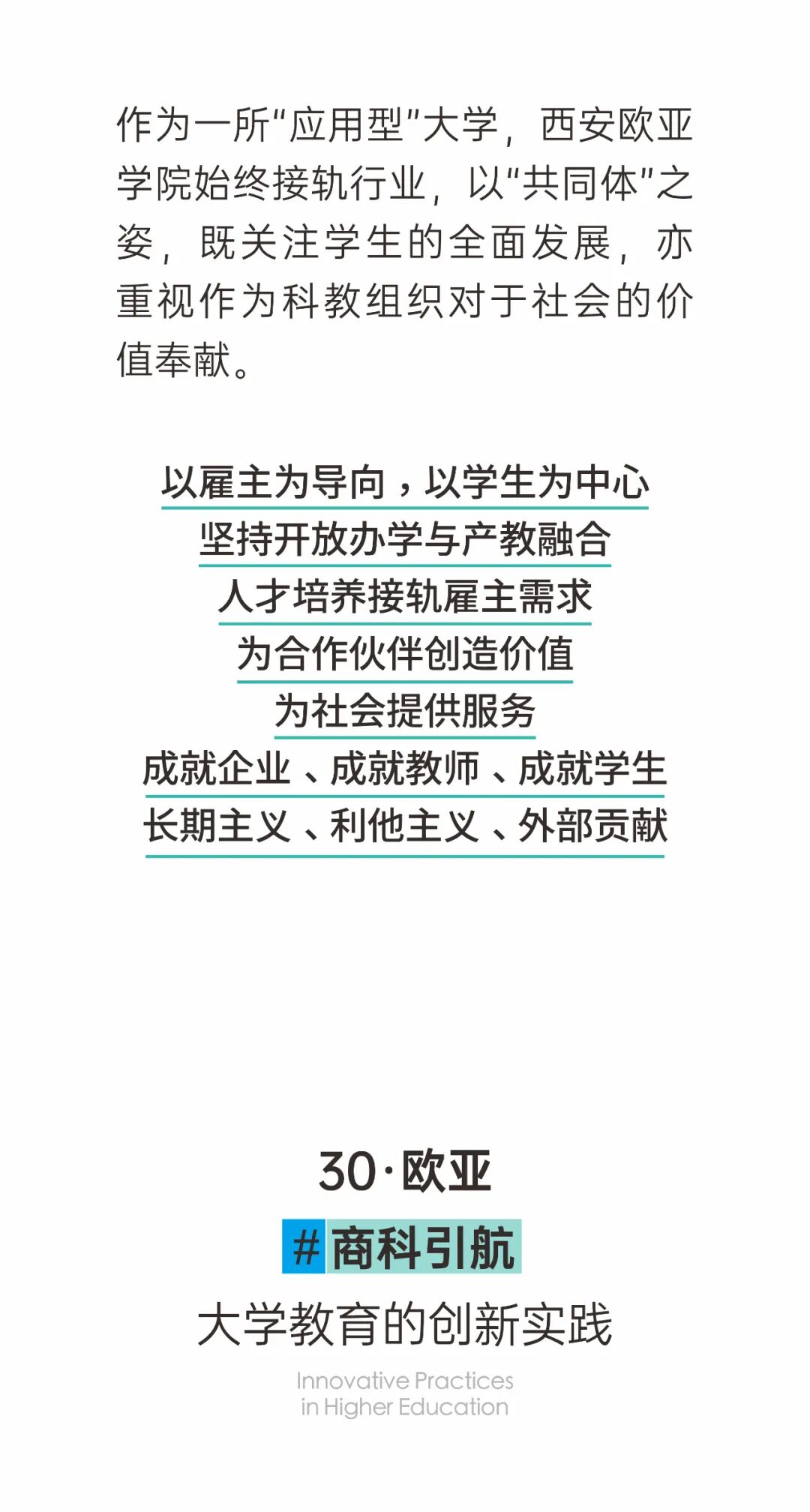 作为一所“应用型”大学，西安欧亚学院始终接轨行业，以“共同体”之姿，既关注学生的全面发展，亦重视作为科教组织对于社会的价值奉献。

以雇主为导向，以学生为中心
坚持开放办学与产教融合
人才培养接轨雇主需求
为合作伙伴创造价值
为社会提供服务
成就企业、成就教师、成就学生
长期主义、利他主义、外部贡献

30·欧亚
#商科引航
大学教育的创新实践
Innovative Practices
in Higher Education